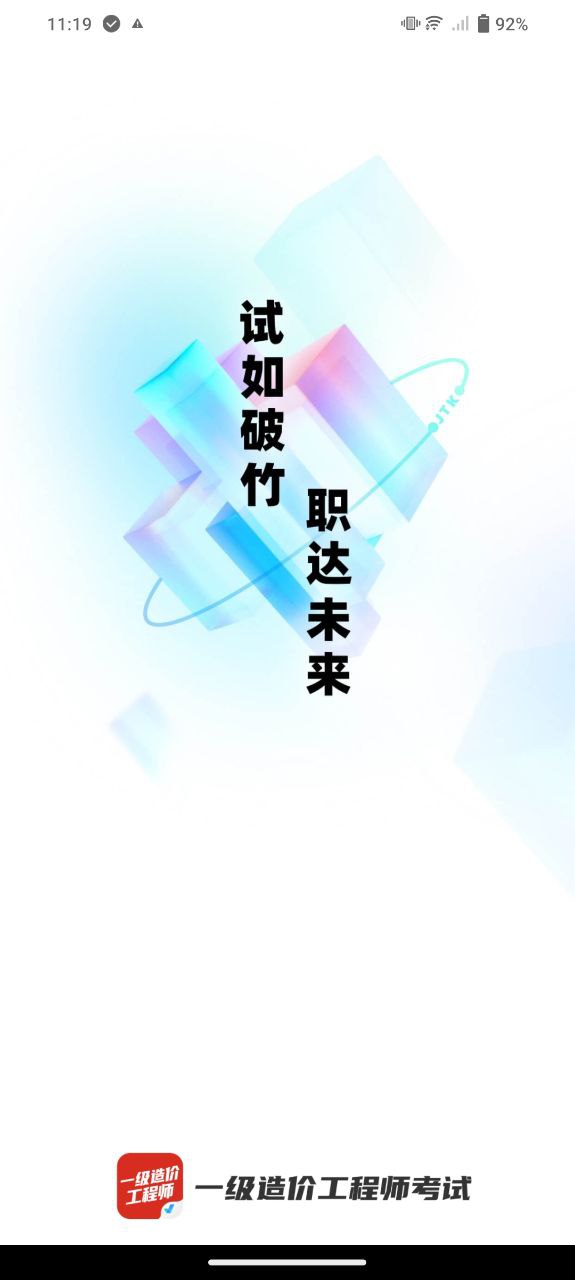 11:19

92%

试如破竹

职达未来

JTK

一级造价工程师

一级造价工程师考试